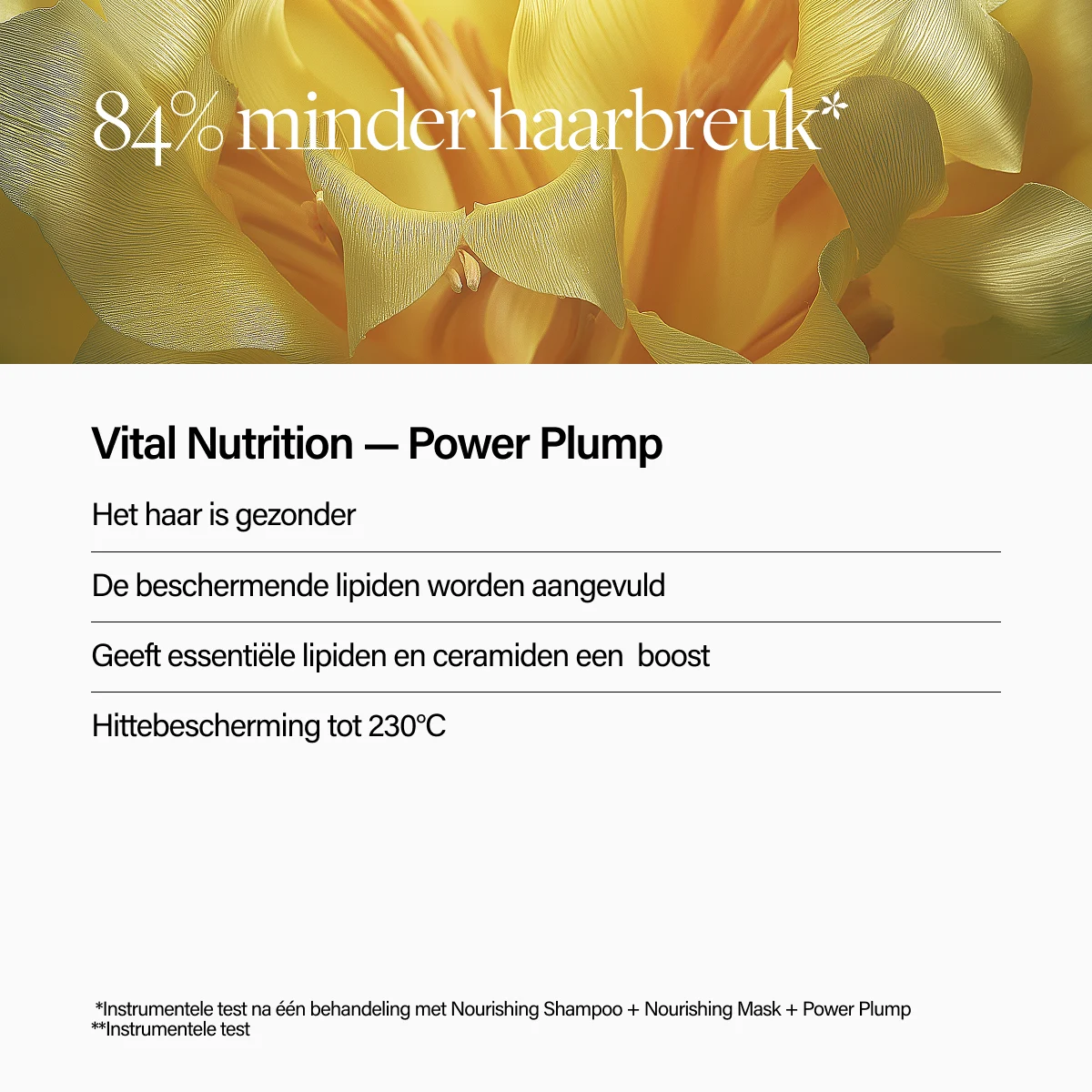 84% minder haarbreuk*

Vital Nutrition — Power Plump

Het haar is gezonder

De beschermende lipiden worden aangevuld

Geeft essentiële lipiden en ceramiden een boost

Hittebescherming tot 230°C

*Instrumentele test na één behandeling met Nourishing Shampoo + Nourishing Mask + Power Plump
**Instrumentele test